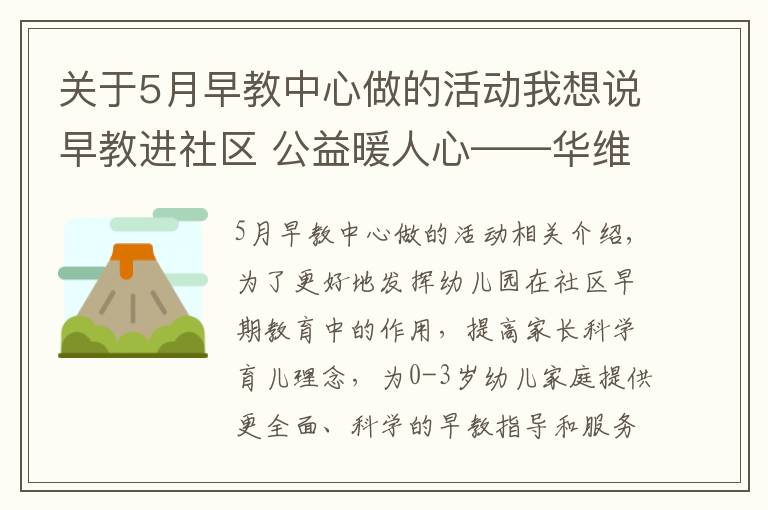 关于5月早教中心做的活动我想说早教进社区 公益暖人心——华维

5月早教中心做的活动相关介绍，为了更好地发挥幼儿园在社区早期教育中的作用，提高家长科学育儿理念，为0-3岁幼儿家庭提供更全面、科学的早教指导和服务